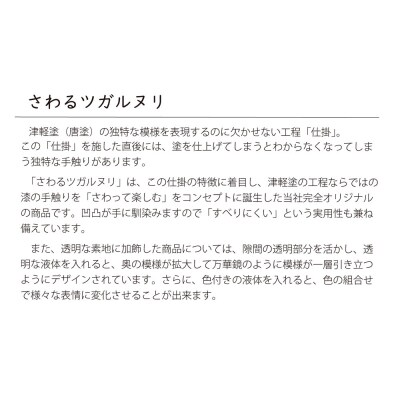 さわるツガルヌリ

津軽塗（唐塗）の独特な模様を表現するのに欠かせない工程「仕掛」。この「仕掛」を施した直後には、塗を仕上げてしまうとわからなくなってしまう独特な手触りがあります。

「さわるツガルヌリ」は、この仕掛の特徴に着目し、津軽塗の工程ならではの漆の手触りを「さわって楽しむ」をコンセプトに誕生した当社完全オリジナルの商品です。凹凸が手に馴染みますので「すべりにくい」という実用性も兼ね備えています。

また、透明な素地に加飾した商品については、隙間の透明部分を活かし、透明な液体を入れると、奥の模様が拡大して万華鏡のように模様が一層引き立つようにデザインされています。さらに、色付きの液体を入れると、色の組合せで様々な表情に変化させることが出来ます。